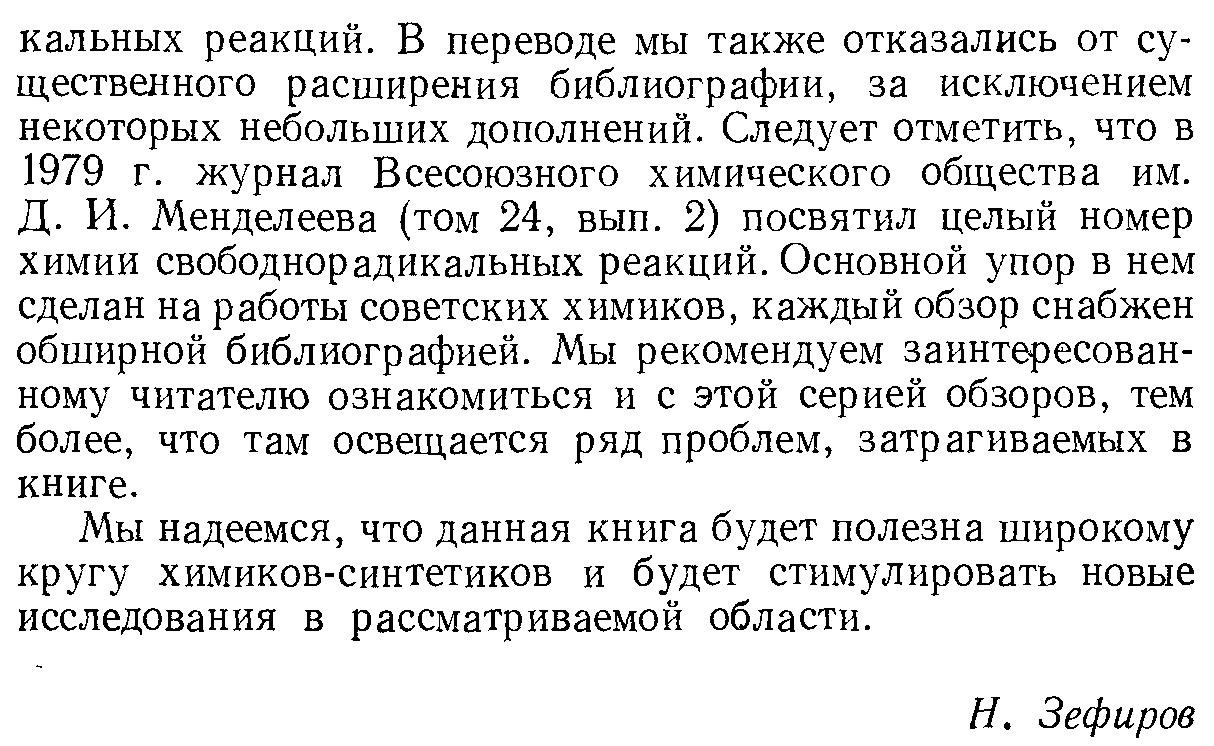 кальных реакций. В переводе мы также отказались от существенного расширения библиографии, за исключением некоторых небольших дополнений. Следует отметить, что в 1979 г. журнал Всесоюзного химического общества им. Д. И. Менделеева (том 24, вып. 2) посвятил целый номер химии свободнорадикальных реакций. Основной упор в нем сделан на работы советских химиков, каждый обзор снабжен обширной библиографией. Мы рекомендуем заинтересованному читателю ознакомиться и с этой серией обзоров, тем более, что там освещается ряд проблем, затрагиваемых в книге.

Мы надеемся, что данная книга будет полезна широкому кругу химиков-синтетиков и будет стимулировать новые исследования в рассматриваемой области.

Н. Зефиров